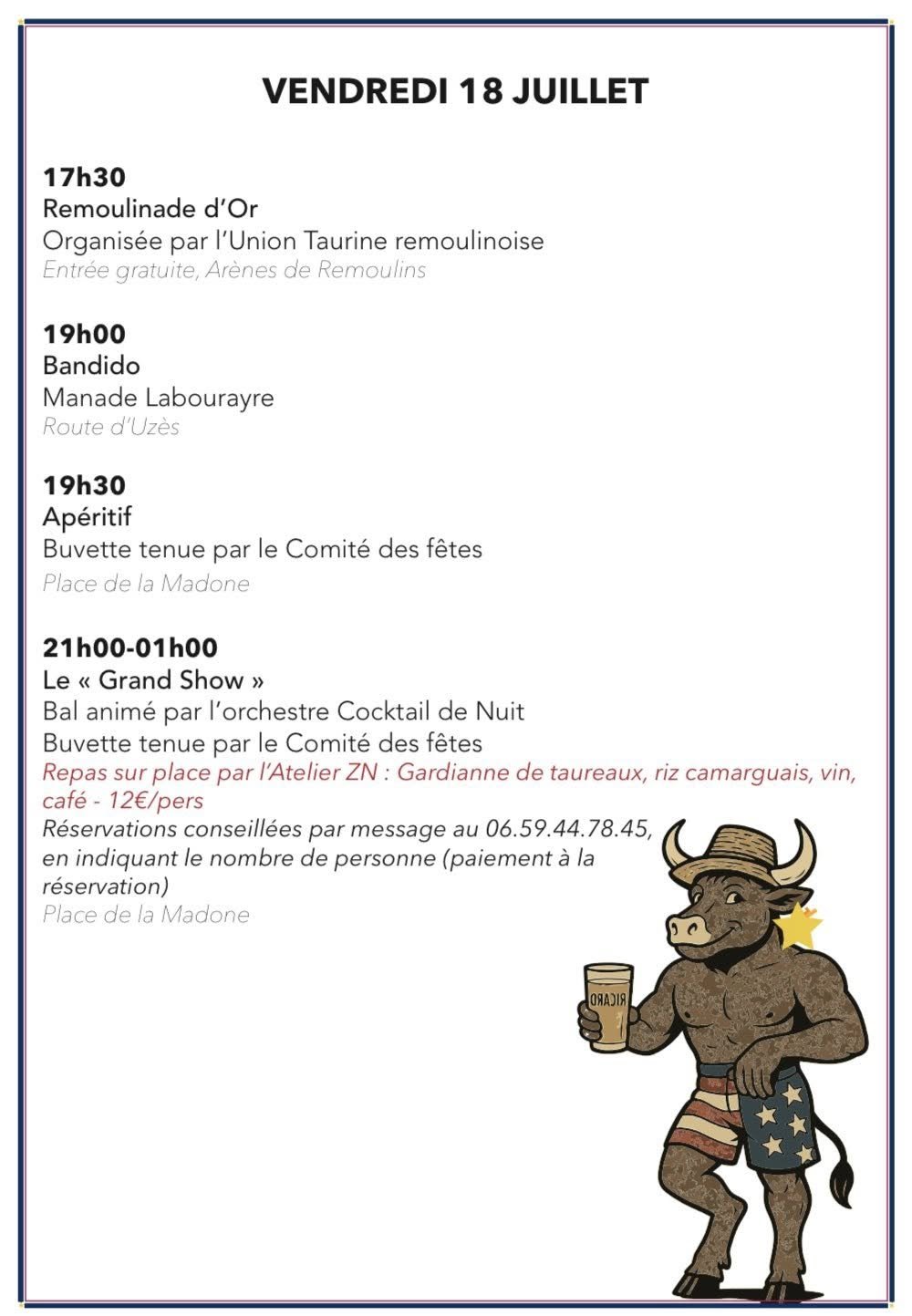 VENDREDI 18 JUILLET

17h30
Remoulinade d'Or
Organisée par l'Union Taurine remoulinoise
Entrée gratuite, Arènes de Remoulins

19h00
Bandido
Manade Labourayre
Route d'Uzès

19h30
Apéritif
Buvette tenue par le Comité des fêtes
Place de la Madone

21h00-01h00
Le « Grand Show »
Bal animé par l'orchestre Cocktail de Nuit
Buvette tenue par le Comité des fêtes
Repas sur place par l'Atelier ZN : Gardianne de taureaux, riz camarguais, vin, café - 12€/pers
Réservations conseillées par message au 06.59.44.78.45, en indiquant le nombre de personne (paiement à la réservation)
Place de la Madone

RICARD